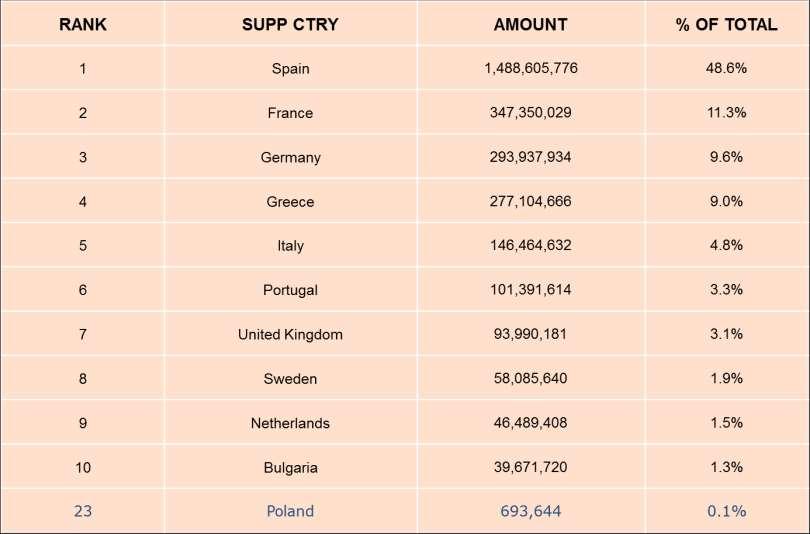 | RANK | SUPP CTRY | AMOUNT | % OF TOTAL |
|---|---|---|---|
| 1 | Spain | 1,488,605,776 | 48.6% |
| 2 | France | 347,350,029 | 11.3% |
| 3 | Germany | 293,937,934 | 9.6% |
| 4 | Greece | 277,104,666 | 9.0% |
| 5 | Italy | 146,464,632 | 4.8% |
| 6 | Portugal | 101,391,614 | 3.3% |
| 7 | United Kingdom | 93,990,181 | 3.1% |
| 8 | Sweden | 58,085,640 | 1.9% |
| 9 | Netherlands | 46,489,408 | 1.5% |
| 10 | Bulgaria | 39,671,720 | 1.3% |
| 23 | Poland | 693,644 | 0.1% |